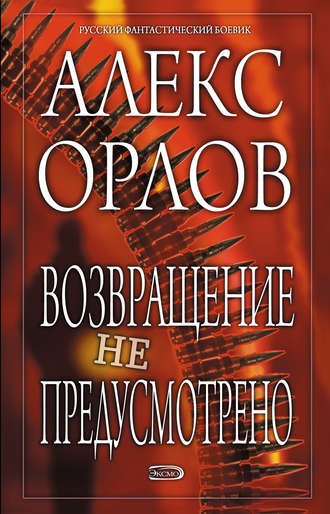 РУССКИЙ ФАНТАСТИЧЕСКИЙ БОЕВИК

АЛЕКС ОРЛОВ

ВОЗВРАЩЕНИЕ НЕ ПРЕДУСМОТРЕНО

ЭКСМО